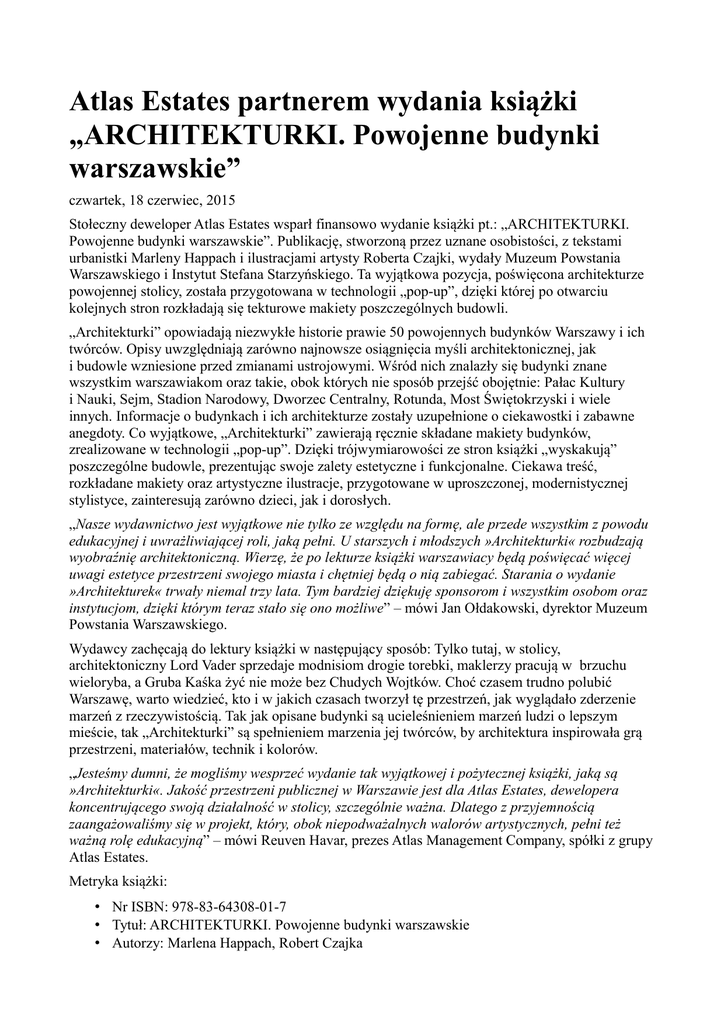 Atlas Estates partnerem wydania książki „ARCHITEKTURKI. Powojenne budynki warszawskie”

czwartek, 18 czerwiec, 2015

Stołeczny deweloper Atlas Estates wsparł finansowo wydanie książki pt.: „ARCHITEKTURKI. Powojenne budynki warszawskie”. Publikację, stworzoną przez uznane osobistości, z tekstami urbanistki Marleny Happach i ilustracjami artysty Roberta Czajki, wydały Muzeum Powstania Warszawskiego i Instytut Stefana Starzyńskiego. Ta wyjątkowa pozycja, poświęcona architekturze powojennej stolicy, została przygotowana w technologii „pop-up”, dzięki której po otwarciu kolejnych stron rozkładają się tekturowe makiety poszczególnych budowli.

„Architekturki” opowiadają niezwykłe historie prawie 50 powojennych budynków Warszawy i ich twórców. Opisy uwzględniają zarówno najnowsze osiągnięcia myśli architektonicznej, jak i budowle wzniesione przed zmianami ustrojowymi. Wśród nich znalazły się budynki znane wszystkim warszawiakom oraz takie, obok których nie sposób przejść obojętnie: Pałac Kultury i Nauki, Sejm, Stadion Narodowy, Dworzec Centralny, Rotunda, Most Świętokrzyski i wiele innych. Informacje o budynkach i ich architekturze zostały uzupełnione o ciekawostki i zabawne anegdoty. Co wyjątkowe, „Architekturki” zawierają ręcznie składane makiety budynków, zrealizowane w technologii „pop-up”. Dzięki trójwymiarowości ze stron książki „wyskakują” poszczególne budowle, prezentując swoje zalety estetyczne i funkcjonalne. Ciekawa treść, rozkładane makiety oraz artystyczne ilustracje, przygotowane w uproszczonej, modernistycznej stylistyce, zainteresują zarówno dzieci, jak i dorosłych.

„Nasze wydawnictwo jest wyjątkowe nie tylko ze względu na formę, ale przede wszystkim z powodu edukacyjnej i uwrażliwiającej roli, jaką pełni. U starszych i młodszych »Architekturki« rozbudzają wyobraźnię architektoniczną. Wierzę, że po lekturze książki warszawiacy będą poświęcać więcej uwagi estetyce przestrzeni swojego miasta i chętniej będą o nią zabiegać. Starania o wydanie »Architekturek« trwały niemal trzy lata. Tym bardziej dziękuję sponsorom i wszystkim osobom oraz instytucjom, dzięki którym teraz stało się ono możliwe” – mówi Jan Ołdakowski, dyrektor Muzeum Powstania Warszawskiego.

Wydawcy zachęcają do lektury książki w następujący sposób: Tylko tutaj, w stolicy, architektoniczny Lord Vader sprzedaje modnisiom drogie torebki, maklerzy pracują w brzuchu wieloryba, a Gruba Kaśka żyć nie może bez Chudych Wojtków. Choć czasem trudno polubić Warszawę, warto wiedzieć, kto i w jakich czasach tworzył tę przestrzeń, jak wyglądało zderzenie marzeń z rzeczywistością. Tak jak opisane budynki są ucieleśnieniem marzeń ludzi o lepszym mieście, tak „Architekturki” są spełnieniem marzenia jej twórców, by architektura inspirowała grą przestrzeni, materiałów, technik i kolorów.

„Jesteśmy dumni, że mogliśmy wesprzeć wydanie tak wyjątkowej i pożytecznej książki, jaką są »Architekturki«. Jakość przestrzeni publicznej w Warszawie jest dla Atlas Estates, dewelopera koncentrującego swoją działalność w stolicy, szczególnie ważna. Dlatego z przyjemnością zaangażowaliśmy się w projekt, który, obok niepodważalnych walorów artystycznych, pełni też ważną rolę edukacyjną” – mówi Reuven Havar, prezes Atlas Management Company, spółki z grupy Atlas Estates.

Metryka książki:

• Nr ISBN: 978-83-64308-01-7
• Tytuł: ARCHITEKTURKI. Powojenne budynki warszawskie
• Autorzy: Marlena Happach, Robert Czajka